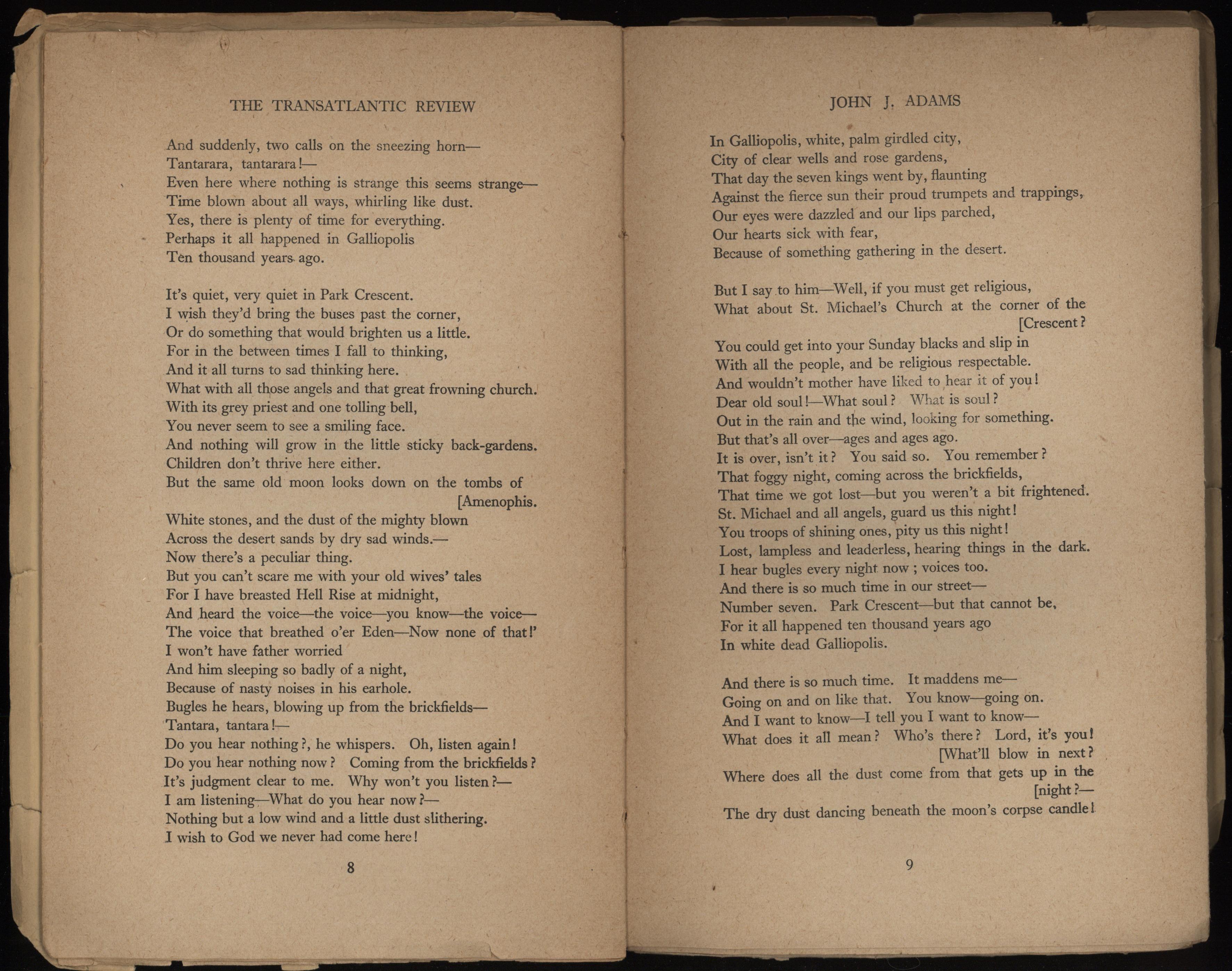 THE TRANSATLANTIC REVIEW

And suddenly, two calls on the sneezing horn—
Tantarara, tantarara!—
Even here where nothing is strange this seems strange—
Time blown about all ways, whirling like dust.
Yes, there is plenty of time for everything.
Perhaps it all happened in Galliopolis
Ten thousand years ago.

It's quiet, very quiet in Park Crescent.
I wish they'd bring the buses past the corner,
Or do something that would brighten us a little.
For in the between times I fall to thinking,
And it all turns to sad thinking here.
What with all those angels and that great frowning church.
With its grey priest and one tolling bell,
You never seem to see a smiling face.
And nothing will grow in the little sticky back-gardens.
Children don't thrive here either.
But the same old moon looks down on the tombs of [Amenophis.
White stones, and the dust of the mighty blown
Across the desert sands by dry sad winds.—
Now there's a peculiar thing.
But you can't scare me with your old wives' tales
For I have breasted Hell Rise at midnight,
And heard the voice—the voice—you know—the voice—
The voice that breathed o'er Eden—Now none of that!'
I won't have father worried
And him sleeping so badly of a night,
Because of nasty noises in his earhole.
Bugles he hears, blowing up from the brickfields—
Tantara, tantara!—
Do you hear nothing?, he whispers. Oh, listen again!
Do you hear nothing now? Coming from the brickfields?
It's judgment clear to me. Why won't you listen?—
I am listening—What do you hear now?—
Nothing but a low wind and a little dust slithering.
I wish to God we never had come here!

8

JOHN J. ADAMS

In Galliopolis, white, palm girdled city,
City of clear wells and rose gardens,
That day the seven kings went by, flaunting
Against the fierce sun their proud trumpets and trappings,
Our eyes were dazzled and our lips parched,
Our hearts sick with fear,
Because of something gathering in the desert.

But I say to him—Well, if you must get religious,
What about St. Michael's Church at the corner of the [Crescent?
You could get into your Sunday blacks and slip in
With all the people, and be religious respectable.
And wouldn't mother have liked to hear it of you!
Dear old soul!—What soul? What is soul?
Out in the rain and the wind, looking for something.
But that's all over—ages and ages ago.
It is over, isn't it? You said so. You remember?
That foggy night, coming across the brickfields,
That time we got lost—but you weren't a bit frightened.
St. Michael and all angels, guard us this night!
You troops of shining ones, pity us this night!
Lost, lampless and leaderless, hearing things in the dark.
I hear bugles every night now; voices too.
And there is so much time in our street—
Number seven. Park Crescent—but that cannot be,
For it all happened ten thousand years ago
In white dead Galliopolis.

And there is so much time. It maddens me—
Going on and on like that. You know—going on.
And I want to know—I tell you I want to know—
What does it all mean? Who's there? Lord, it's you! [What'll blow in next?
Where does all the dust come from that gets up in the [night?—
The dry dust dancing beneath the moon's corpse candle!

9